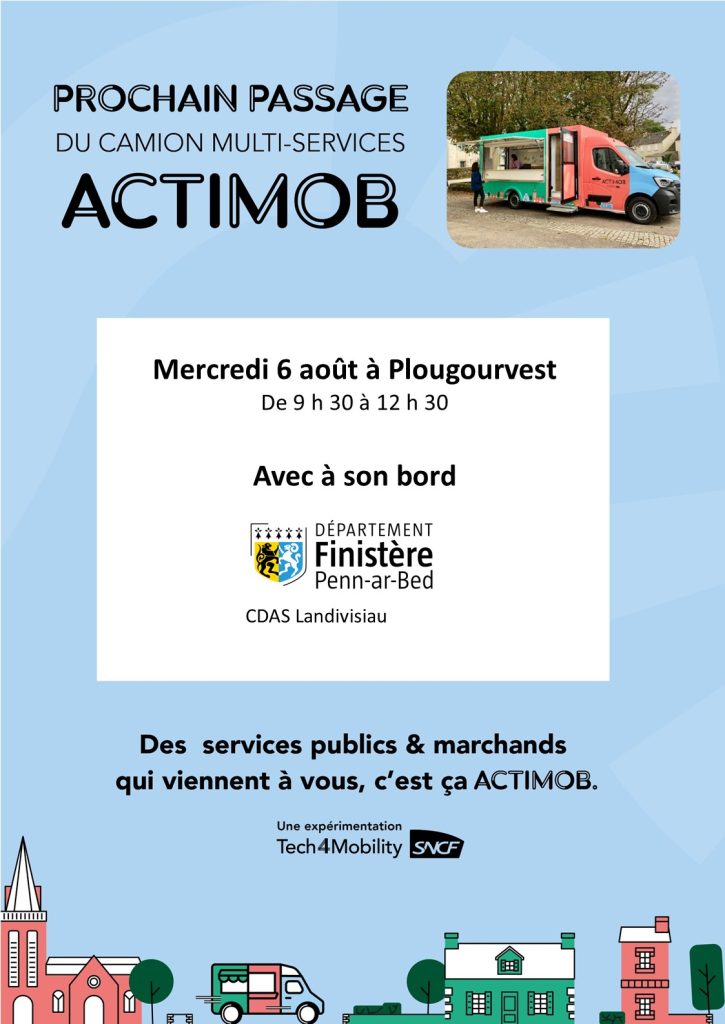 PROCHAIN PASSAGE
DU CAMION MULTI-SERVICES
ACTIMOB

ACTIMOB

Mercredi 6 août à Plougourvest
De 9 h 30 à 12 h 30

Avec à son bord

DÉPARTEMENT
Finistère
Penn-ar-Bed

CDAS Landivisiau

Des services publics & marchands qui viennent à vous, c'est ça ACTIMOB.

Une expérimentation
Tech4Mobility SNCF